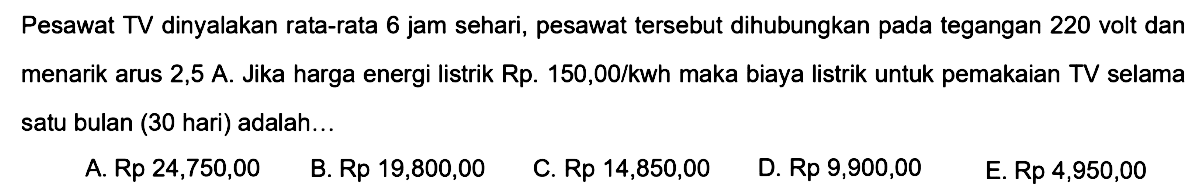 Pesawat TV dinyalakan rata-rata 6 jam sehari, pesawat tersebut dihubungkan pada tegangan 220 volt dan menarik arus 2,5 A. Jika harga energi listrik Rp. 150,00/kwh maka biaya listrik untuk pemakaian TV selama satu bulan (30 hari) adalah...

A. Rp 24,750,00
B. Rp 19,800,00
C. Rp 14,850,00
D. Rp 9,900,00
E. Rp 4,950,00